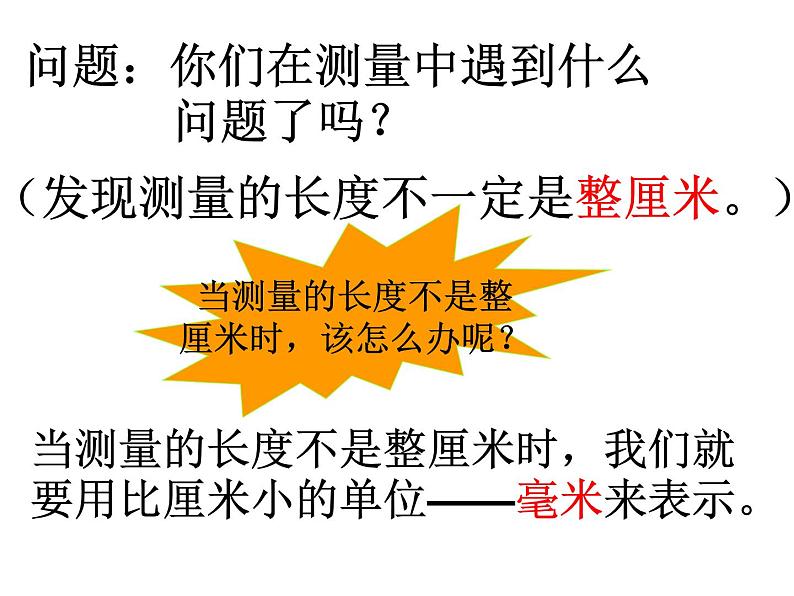 问题：你们在测量中遇到什么问题了吗？

（发现测量的长度不一定是整厘米。）

当测量的长度不是整厘米时，该怎么办呢？

当测量的长度不是整厘米时，我们就要用比厘米小的单位——毫米来表示。